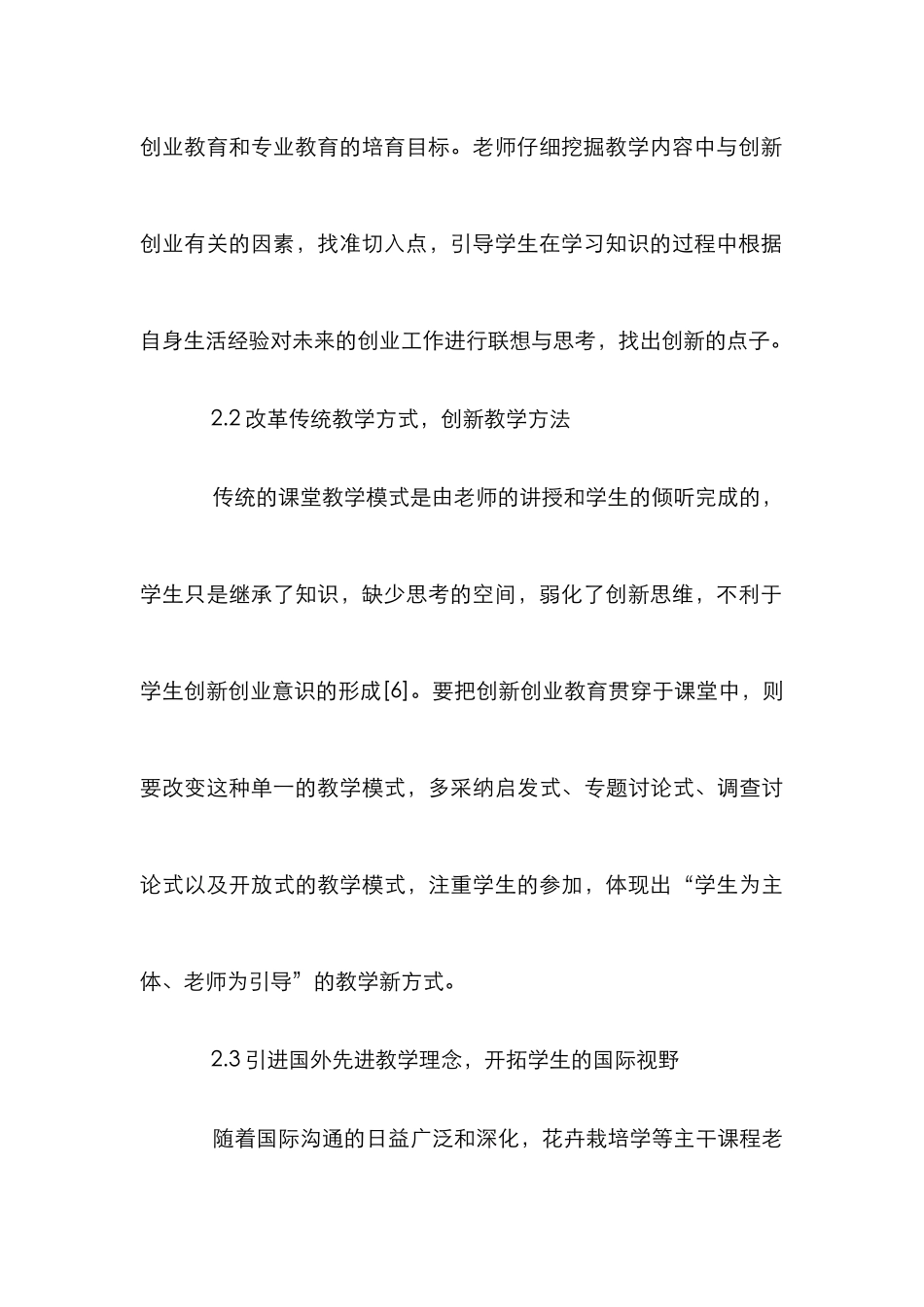 创业教育和专业教育的培育目标。老师仔细挖掘教学内容中与创新创业有关的因素，找准切入点，引导学生在学习知识的过程中根据自身生活经验对未来的创业工作进行联想与思考，找出创新的点子。

2.2 改革传统教学方式，创新教学方法

传统的课堂教学模式是由老师的讲授和学生的倾听完成的，学生只是继承了知识，缺少思考的空间，弱化了创新思维，不利于学生创新创业意识的形成[6]。要把创新创业教育贯穿于课堂中，则要改变这种单一的教学模式，多采纳启发式、专题讨论式、调查讨论式以及开放式的教学模式，注重学生的参加，体现出“学生为主体、老师为引导”的教学新方式。

2.3 引进国外先进教学理念，开拓学生的国际视野

随着国际沟通的日益广泛和深化，花卉栽培学等主干课程老